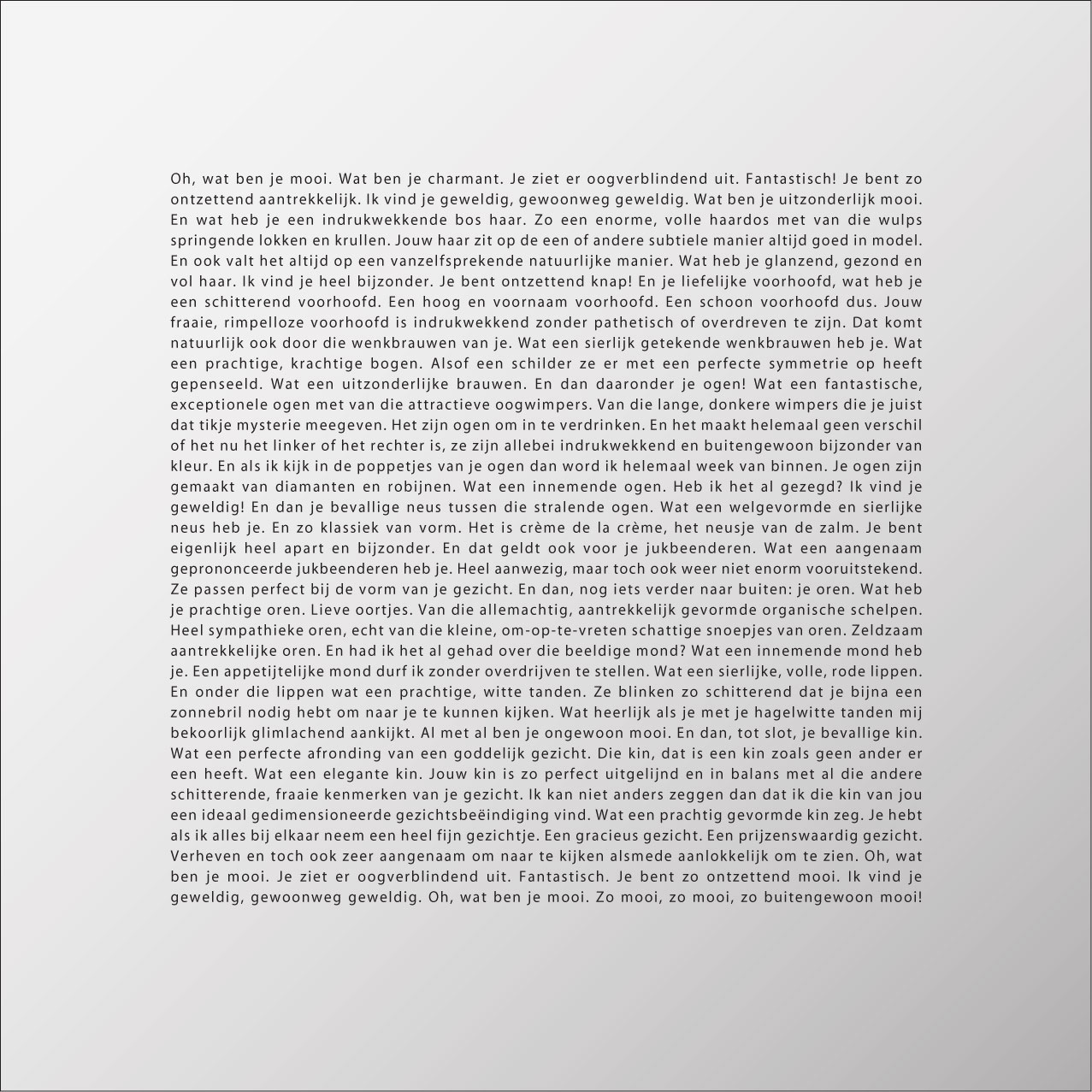 Oh, wat ben je mooi. Wat ben je charmant. Je ziet er oogverblindend uit. Fantastisch! Je bent zo ontzettend aantrekkelijk. Ik vind je geweldig, gewoonweg geweldig. Wat ben je uitzonderlijk mooi. En wat heb je een indrukwekkende bos haar. Zo een enorme, volle haardos met van die wulps springende lokken en krullen. Jouw haar zit op de een of andere subtiele manier altijd goed in model. En ook valt het altijd op een vanzelfsprekende natuurlijke manier. Wat heb je glanzend, gezond en vol haar. Ik vind je heel bijzonder. Je bent ontzettend knap! En je liefelijke voorhoofd, wat heb je een schitterend voorhoofd. Een hoog en voornaam voorhoofd. Een schoon voorhoofd dus. Jouw fraaie, rimpelloze voorhoofd is indrukwekkend zonder pathetisch of overdreven te zijn. Dat komt natuurlijk ook door die wenkbrauwen van je. Wat een sierlijk getekende wenkbrauwen heb je. Wat een prachtige, krachtige bogen. Alsof een schilder ze er met een perfecte symmetrie op heeft gepenseeld. Wat een uitzonderlijke brauwen. En dan daaronder je ogen! Wat een fantastische, exceptionele ogen met van die attractieve oogwimpers. Van die lange, donkere wimpers die je juist dat tikje mysterie meegeven. Het zijn ogen om in te verdrinken. En het maakt helemaal geen verschil of het nu het linker of het rechter is, ze zijn allebei indrukwekkend en buitengewoon bijzonder van kleur. En als ik kijk in de poppetjes van je ogen dan word ik helemaal week van binnen. Je ogen zijn gemaakt van diamanten en robijnen. Wat een innemende ogen. Heb ik het al gezegd? Ik vind je geweldig! En dan je bevallige neus tussen die stralende ogen. Wat een welgevormde en sierlijke neus heb je. En zo klassiek van vorm. Het is crème de la crème, het neusje van de zalm. Je bent eigenlijk heel apart en bijzonder. En dat geldt ook voor je jukbeenderen. Wat een aangenaam geprononceerde jukbeenderen heb je. Heel aanwezig, maar toch ook weer niet enorm vooruitstekend. Ze passen perfect bij de vorm van je gezicht. En dan, nog iets verder naar buiten: je oren. Wat heb je prachtige oren. Lieve oortjes. Van die allemachtig, aantrekkelijk gevormde organische schelpen. Heel sympathieke oren, echt van die kleine, om-op-te-vreten schattige snoepjes van oren. Zeldzaam aantrekkelijke oren. En had ik het al gehad over die beeldige mond? Wat een innemende mond heb je. Een appetijtelijke mond durf ik zonder overdrijven te stellen. Wat een sierlijke, volle, rode lippen. En onder die lippen wat een prachtige, witte tanden. Ze blinken zo schitterend dat je bijna een zonnebril nodig hebt om naar je te kunnen kijken. Wat heerlijk als je met je hagelwitte tanden mij bekoorlijk glimlachend aankijkt. Al met al ben je ongewoon mooi. En dan, tot slot, je bevallige kin. Wat een perfecte afronding van een goddelijk gezicht. Die kin, dat is een kin zoals geen ander er een heeft. Wat een elegante kin. Jouw kin is zo perfect uitgelijnd en in balans met al die andere schitterende, fraaie kenmerken van je gezicht. Ik kan niet anders zeggen dan dat ik die kin van jou een ideaal gedimensioneerde gezichtsbeëindiging vind. Wat een prachtig gevormde kin zeg. Je hebt als ik alles bij elkaar neem een heel fijn gezichtje. Een gracieus gezicht. Een prijzenswaardig gezicht. Verheven en toch ook zeer aangenaam om naar te kijken alsmede aanlokkelijk om te zien. Oh, wat ben je mooi. Je ziet er oogverblindend uit. Fantastisch. Je bent zo ontzettend mooi. Ik vind je geweldig, gewoonweg geweldig. Oh, wat ben je mooi. Zo mooi, zo mooi, zo buitengewoon mooi!